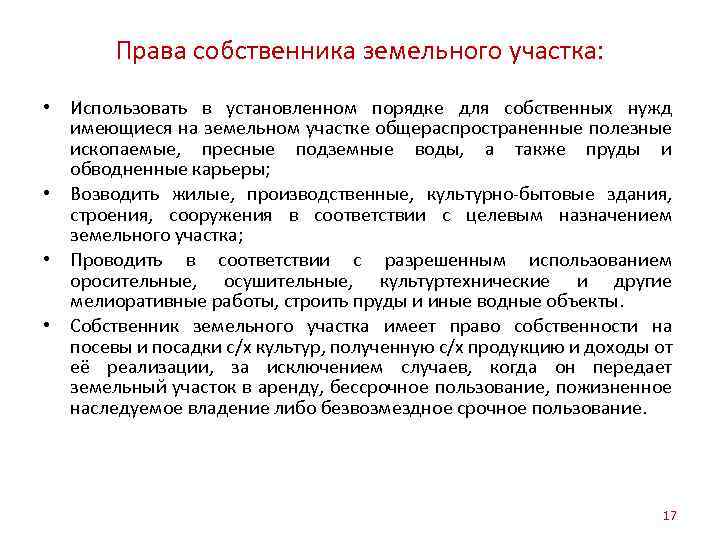 Права собственника земельного участка:

• Использовать в установленном порядке для собственных нужд имеющиеся на земельном участке общераспространенные полезные ископаемые, пресные подземные воды, а также пруды и обводненные карьеры;

• Возводить жилые, производственные, культурно-бытовые здания, строения, сооружения в соответствии с целевым назначением земельного участка;

• Проводить в соответствии с разрешенным использованием оросительные, осушительные, культуртехнические и другие мелиоративные работы, строить пруды и иные водные объекты.

• Собственник земельного участка имеет право собственности на посевы и посадки с/х культур, полученную с/х продукцию и доходы от её реализации, за исключением случаев, когда он передает земельный участок в аренду, бессрочное пользование, пожизненное наследуемое владение либо безвозмездное срочное пользование.

17